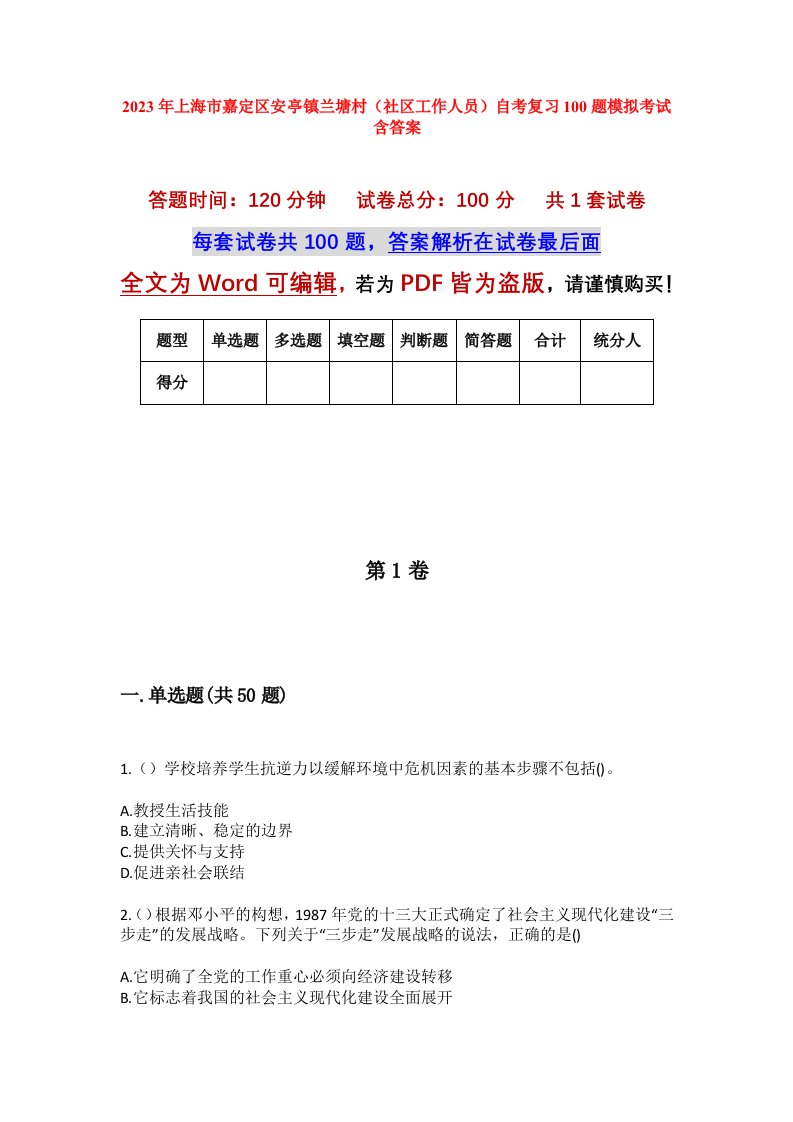 2023年上海市嘉定区安亭镇兰塘村（社区工作人员）自考复习100题模拟考试含答案

答题时间：120分钟　试卷总分：100分　共1套试卷

每套试卷共100题，答案解析在试卷最后面

全文为Word可编辑，若为PDF皆为盗版，请谨慎购买！

| 题型 | 单选题 | 多选题 | 填空题 | 判断题 | 简答题 | 合计 | 统分人 |
|---|---|---|---|---|---|---|---|
| 得分 | | | | | | | |

第1卷

一.单选题(共50题)

1.（）学校培养学生抗逆力以缓解环境中危机因素的基本步骤不包括()。

A.教授生活技能
B.建立清晰、稳定的边界
C.提供关怀与支持
D.促进亲社会联结

2.（）根据邓小平的构想，1987年党的十三大正式确定了社会主义现代化建设“三步走”的发展战略。下列关于“三步走”发展战略的说法，正确的是()

A.它明确了全党的工作重心必须向经济建设转移
B.它标志着我国的社会主义现代化建设全面展开